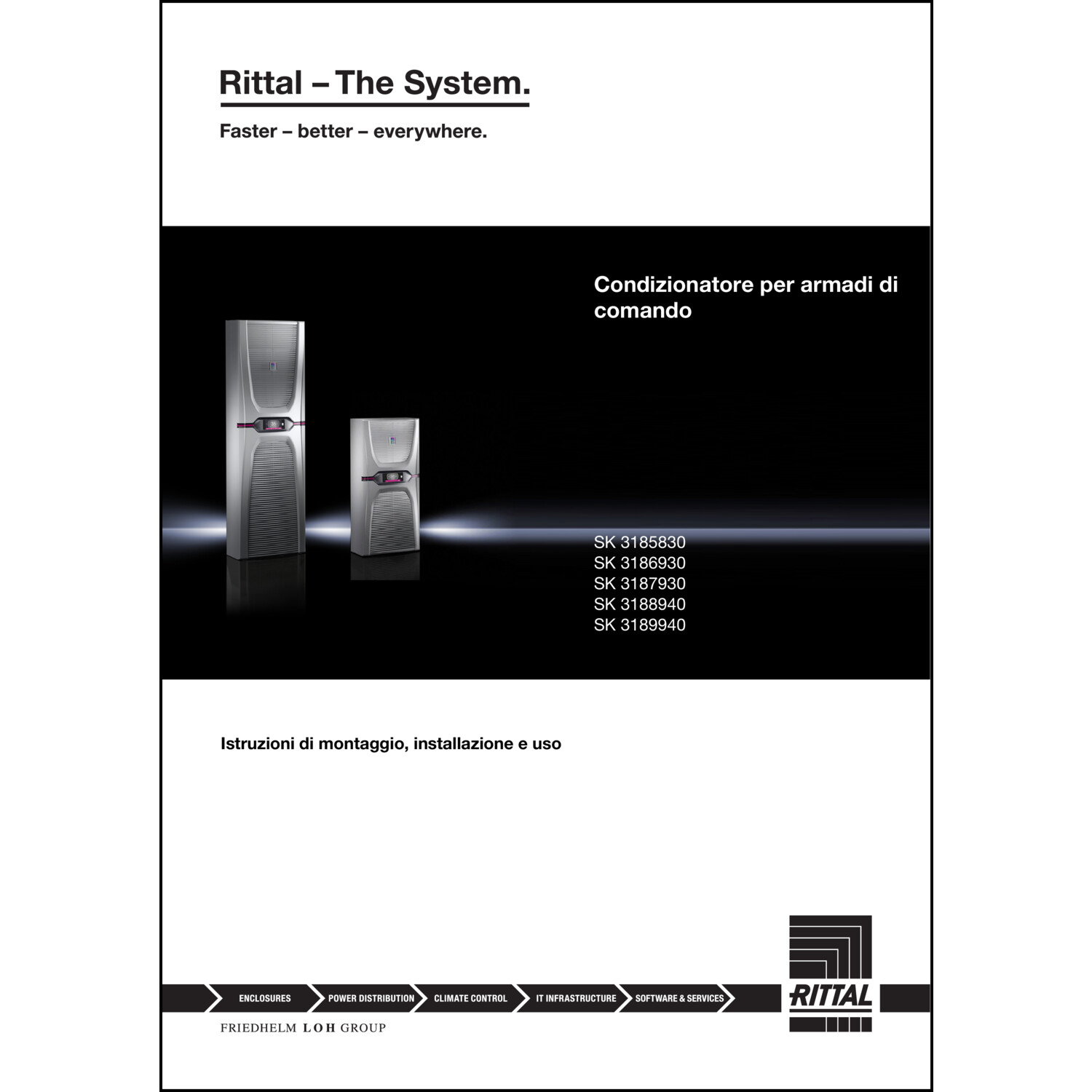 Rittal – The System.

Faster – better – everywhere.

Condizionatore per armadi di comando

SK 3185830
SK 3186930
SK 3187930
SK 3188940
SK 3189940

Istruzioni di montaggio, installazione e uso

ENCLOSURES
POWER DISTRIBUTION
CLIMATE CONTROL
IT INFRASTRUCTURE
SOFTWARE & SERVICES

RITTAL

FRIEDHELM LOH GROUP